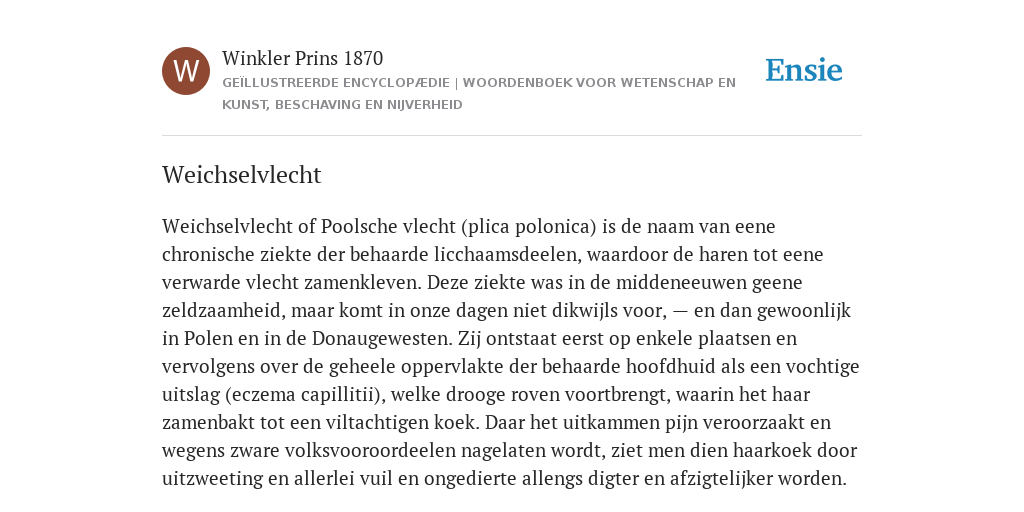 W

Winkler Prins 1870

GEÏLLUSTREERDE ENCYCLOPÆDIE | WOORDENBOEK VOOR WETENSCHAP EN KUNST, BESCHAVING EN NIJVERHEID

Ensie

Weichselvlecht

Weichselvlecht of Poolsche vlecht (plica polonica) is de naam van eene chronische ziekte der behaarde licchaamsdeelen, waardoor de haren tot eene verwarde vlecht zamenkleven. Deze ziekte was in de middeneeuwen geene zeldzaamheid, maar komt in onze dagen niet dikwijls voor, — en dan gewoonlijk in Polen en in de Donaugewesten. Zij ontstaat eerst op enkele plaatsen en vervolgens over de geheele oppervlakte der behaarde hoofdhuid als een vochtige uitslag (eczema capillitii), welke drooge roven voortbrengt, waarin het haar zamenbakt tot een viltachtigen koek. Daar het uitkammen pijn veroorzaakt en wegens zware volksvooroordeelen nagelaten wordt, ziet men dien haarkoek door uitzweeting en allerlei vuil en ongedierte allengs digter en afzigtelijker worden.